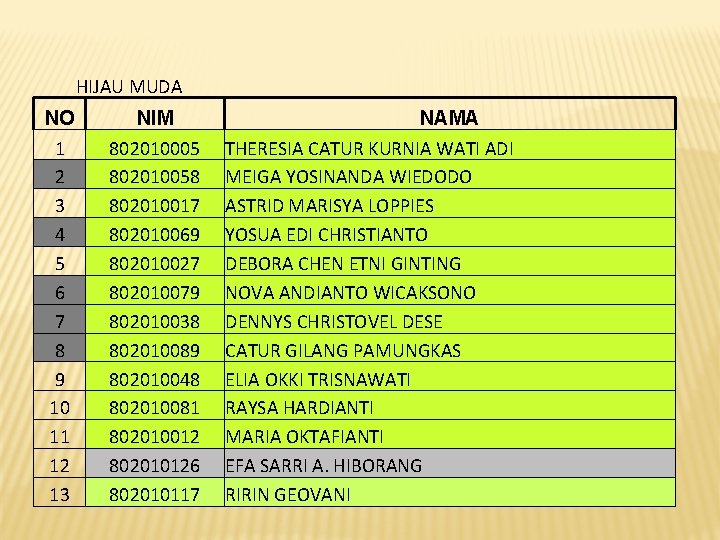 HIJAU MUDA

| NO | NIM | NAMA |
|---|---|---|
| 1 | 802010005 | THERESIA CATUR KURNIA WATI ADI |
| 2 | 802010058 | MEIGA YOSINANDA WIEDODO |
| 3 | 802010017 | ASTRID MARISYA LOPPIES |
| 4 | 802010069 | YOSUA EDI CHRISTIANTO |
| 5 | 802010027 | DEBORA CHEN ETNI GINTING |
| 6 | 802010079 | NOVA ANDIANTO WICAKSONO |
| 7 | 802010038 | DENNYS CHRISTOVEL DESE |
| 8 | 802010089 | CATUR GILANG PAMUNGKAS |
| 9 | 802010048 | ELIA OKKI TRISNAWATI |
| 10 | 802010081 | RAYSA HARDIANTI |
| 11 | 802010012 | MARIA OKTAFIANTI |
| 12 | 802010126 | EFA SARRI A. HIBORANG |
| 13 | 802010117 | RIRIN GEOVANI |